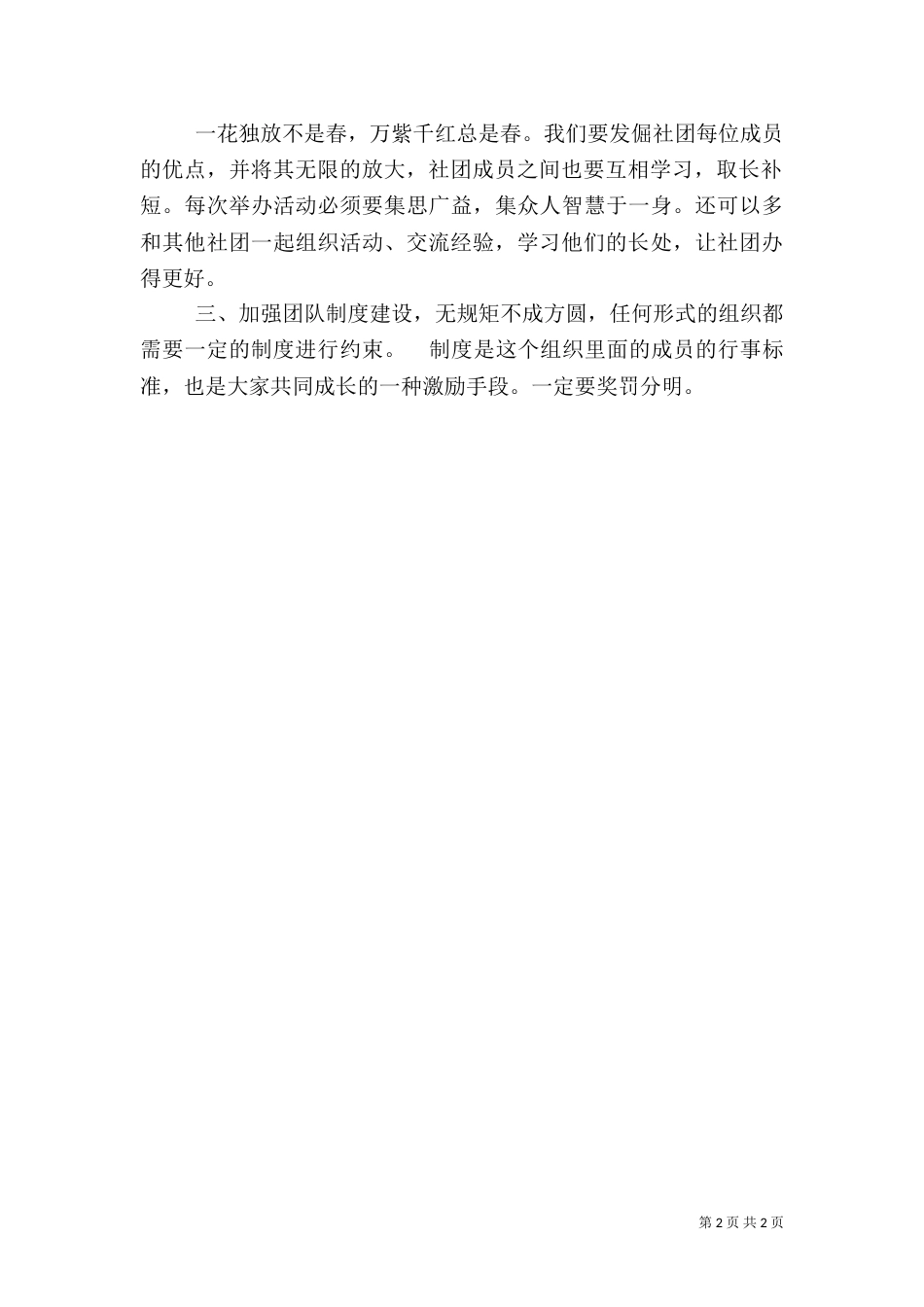 一花独放不是春，万紫千红总是春。我们要发倔社团每位成员的优点，并将其无限的放大，社团成员之间也要互相学习，取长补短。每次举办活动必须要集思广益，集众人智慧于一身。还可以多和其他社团一起组织活动、交流经验，学习他们的长处，让社团办得更好。

三、加强团队制度建设，无规矩不成方圆，任何形式的组织都需要一定的制度进行约束。　制度是这个组织里面的成员的行事标准，也是大家共同成长的一种激励手段。一定要奖罚分明。

第 2 页 共 2 页